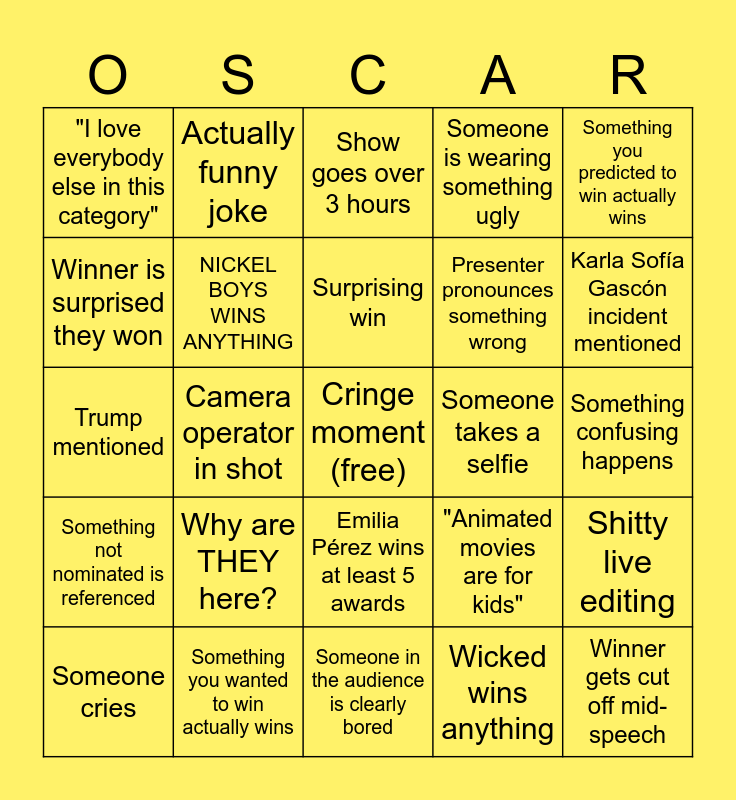 | O | S | C | A | R |
|---|---|---|---|---|
| "I love everybody else in this category" | Actually funny joke | Show goes over 3 hours | Someone is wearing something ugly | Something you predicted to win actually wins |
| Winner is surprised they won | NICKEL BOYS WINS ANYTHING | Surprising win | Presenter pronounces something wrong | Karla Sofía Gascón incident mentioned |
| Trump mentioned | Camera operator in shot | Cringe moment (free) | Someone takes a selfie | Something confusing happens |
| Something not nominated is referenced | Why are THEY here? | Emilia Pérez wins at least 5 awards | "Animated movies are for kids" | Shitty live editing |
| Someone cries | Something you wanted to win actually wins | Someone in the audience is clearly bored | Wicked wins anything | Winner gets cut off mid-speech |